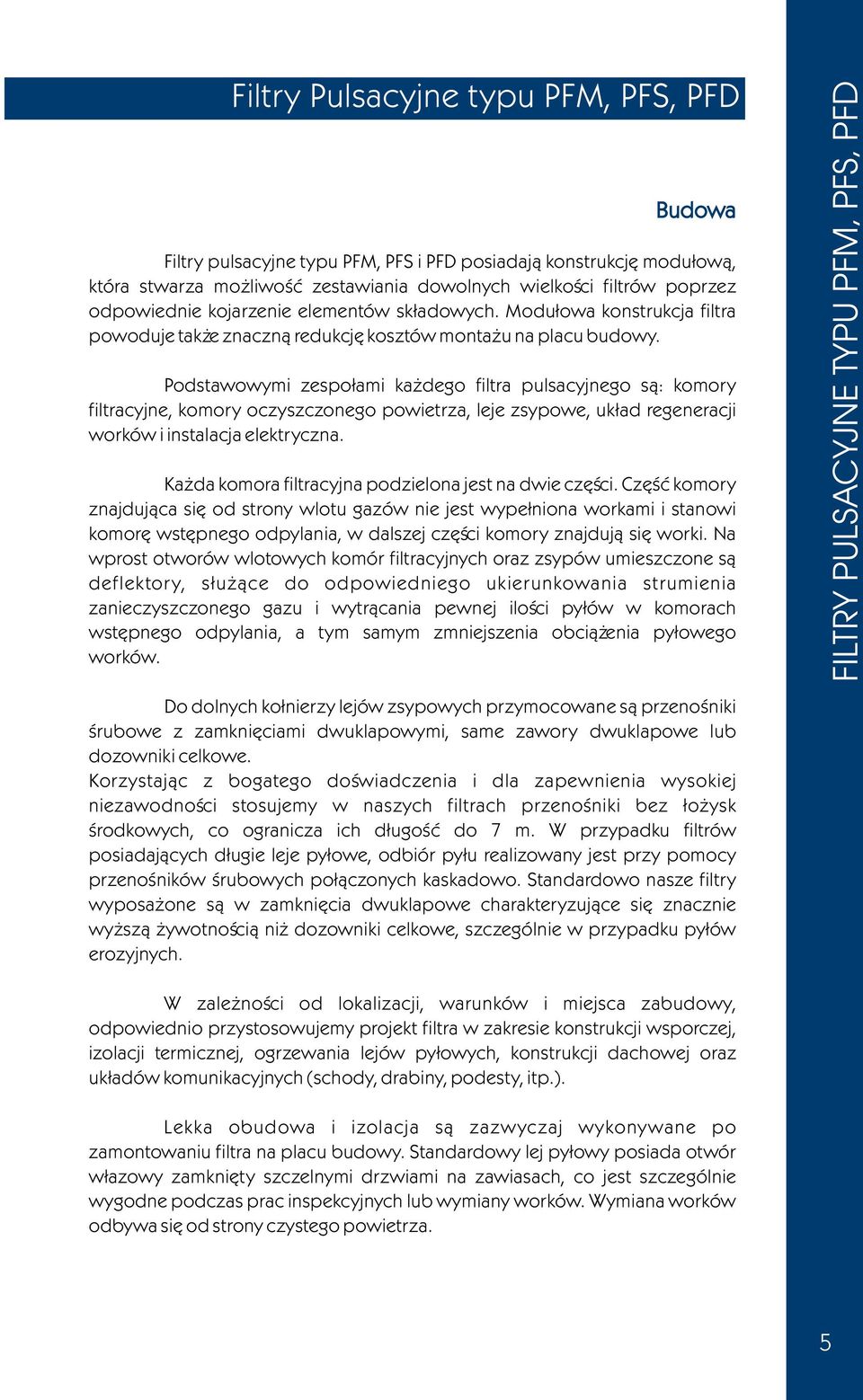 Filtry Pulsacyjne typu PFM, PFS, PFD

Budowa

Filtry pulsacyjne typu PFM, PFS i PFD posiadają konstrukcję modułową, która stwarza możliwość zestawiania dowolnych wielkości filtrów poprzez odpowiednie kojarzenie elementów składowych. Modułowa konstrukcja filtra powoduje także znaczną redukcję kosztów montażu na placu budowy.

Podstawowymi zespołami każdego filtra pulsacyjnego są: komory filtracyjne, komory oczyszczonego powietrza, leje zsypowe, układ regeneracji worków i instalacja elektryczna.

Każda komora filtracyjna podzielona jest na dwie części. Część komory znajdująca się od strony wlotu gazów nie jest wypełniona workami i stanowi komorę wstępnego odpylania, w dalszej części komory znajdują się worki. Na wprost otworów wlotowych komór filtracyjnych oraz zsypów umieszczone są deflektory, służące do odpowiedniego ukierunkowania strumienia zanieczyszczonego gazu i wytrącania pewnej ilości pyłów w komorach wstępnego odpylania, a tym samym zmniejszenia obciążenia pyłowego worków.

Do dolnych kołnierzy lejów zsypowych przymocowane są przenośniki śrubowe z zamknięciami dwuklapowymi, same zawory dwuklapowe lub dozowniki celkowe.
Korzystając z bogatego doświadczenia i dla zapewnienia wysokiej niezawodności stosujemy w naszych filtrach przenośniki bez łożysk środkowych, co ogranicza ich długość do 7 m. W przypadku filtrów posiadających długie leje pyłowe, odbiór pyłu realizowany jest przy pomocy przenośników śrubowych połączonych kaskadowo. Standardowo nasze filtry wyposażone są w zamknięcia dwuklapowe charakteryzujące się znacznie wyższą żywotnością niż dozowniki celkowe, szczególnie w przypadku pyłów erozyjnych.

W zależności od lokalizacji, warunków i miejsca zabudowy, odpowiednio przystosowujemy projekt filtra w zakresie konstrukcji wsporczej, izolacji termicznej, ogrzewania lejów pyłowych, konstrukcji dachowej oraz układów komunikacyjnych (schody, drabiny, podesty, itp.).

Lekka obudowa i izolacja są zazwyczaj wykonywane po zamontowaniu filtra na placu budowy. Standardowy lej pyłowy posiada otwór włazowy zamknięty szczelnymi drzwiami na zawiasach, co jest szczególnie wygodne podczas prac inspekcyjnych lub wymiany worków. Wymiana worków odbywa się od strony czystego powietrza.

FILTRY PULSACYJNE TYPU PFM, PFS, PFD

5